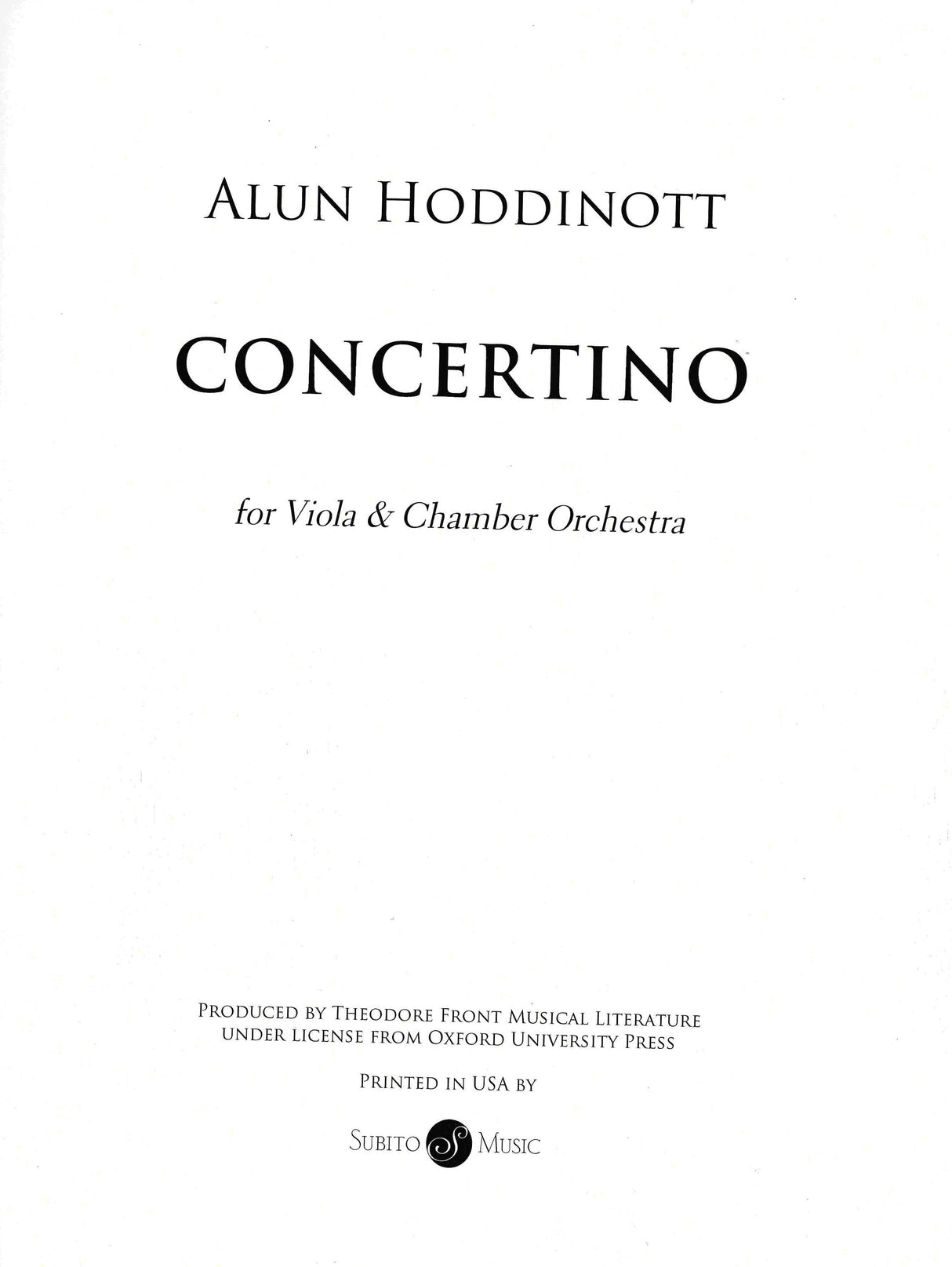 ALUN HODDINOTT

CONCERTINO

for Viola & Chamber Orchestra

PRODUCED BY THEODORE FRONT MUSICAL LITERATURE UNDER LICENSE FROM OXFORD UNIVERSITY PRESS

PRINTED IN USA BY

SUBITO S MUSIC